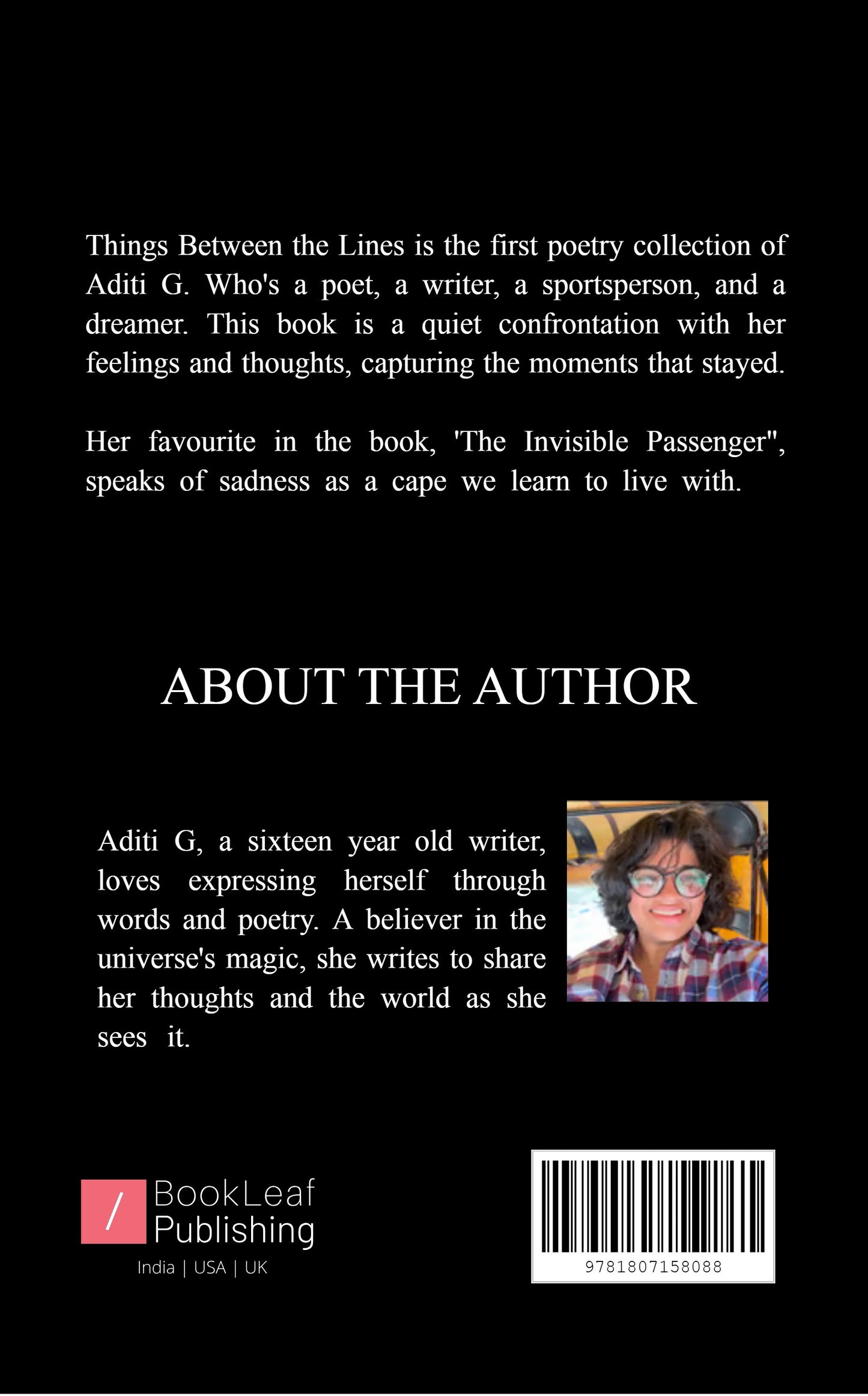 Things Between the Lines is the first poetry collection of Aditi G. Who's a poet, a writer, a sportsperson, and a dreamer. This book is a quiet confrontation with her feelings and thoughts, capturing the moments that stayed.

Her favourite in the book, 'The Invisible Passenger", speaks of sadness as a cape we learn to live with.

ABOUT THE AUTHOR

Aditi G, a sixteen year old writer, loves expressing herself through words and poetry. A believer in the universe's magic, she writes to share her thoughts and the world as she sees it.

/ BookLeaf Publishing
India | USA | UK

9781807158088